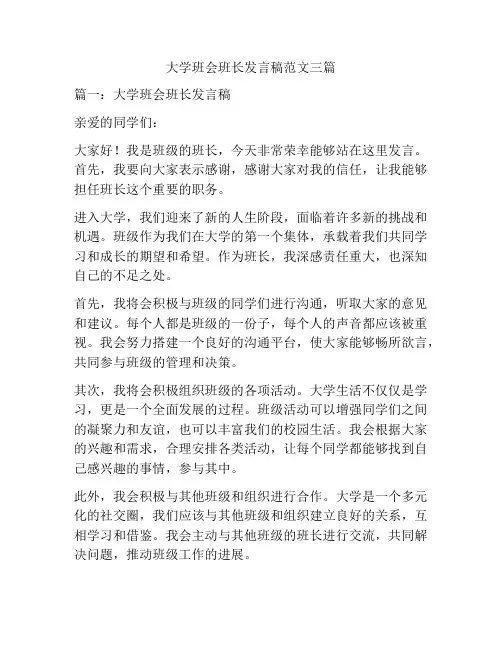 大学班会班长发言稿范文三篇

篇一：大学班会班长发言稿

亲爱的同学们：

大家好！我是班级的班长，今天非常荣幸能够站在这里发言。首先，我要向大家表示感谢，感谢大家对我的信任，让我能够担任班长这个重要的职务。

进入大学，我们迎来了新的人生阶段，面临着许多新的挑战和机遇。班级作为我们在大学的第一个集体，承载着我们共同学习和成长的期望和希望。作为班长，我深感责任重大，也深知自己的不足之处。

首先，我将会积极与班级的同学们进行沟通，听取大家的意见和建议。每个人都是班级的一份子，每个人的声音都应该被重视。我会努力搭建一个良好的沟通平台，使大家能够畅所欲言，共同参与班级的管理和决策。

其次，我将会积极组织班级的各项活动。大学生活不仅仅是学习，更是一个全面发展的过程。班级活动可以增强同学们之间的凝聚力和友谊，也可以丰富我们的校园生活。我会根据大家的兴趣和需求，合理安排各类活动，让每个同学都能够找到自己感兴趣的事情，参与其中。

此外，我会积极与其他班级和组织进行合作。大学是一个多元化的社交圈，我们应该与其他班级和组织建立良好的关系，互相学习和借鉴。我会主动与其他班级的班长进行交流，共同解决问题，推动班级工作的进展。